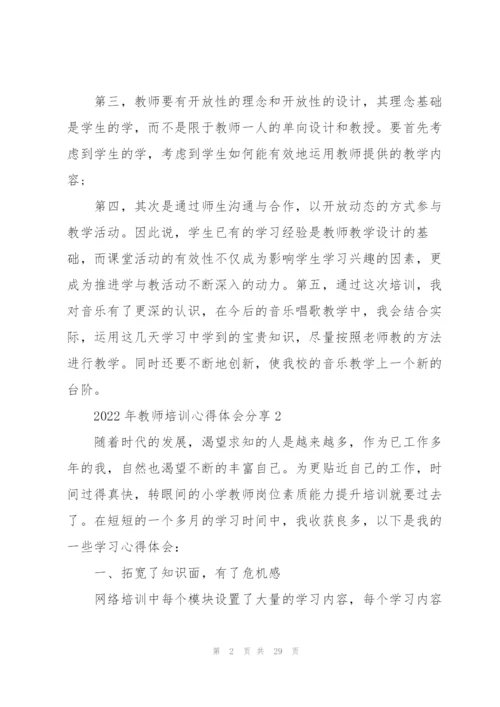 第三，教师要有开放性的理念和开放性的设计，其理念基础是学生的学，而不是限于教师一人的单向设计和教授。要首先考虑到学生的学，考虑到学生如何能有效地运用教师提供的教学内容；

第四，其次是通过师生沟通与合作，以开放动态的方式参与教学活动。因此说，学生已有的学习经验是教师教学设计的基础，而课堂活动的有效性不仅成为影响学生学习兴趣的因素，更成为推进学与教活动不断深入的动力。第五，通过这次培训，我对音乐有了更深的认识，在今后的音乐唱歌教学中，我会结合实际，运用这几天学习中学到的宝贵知识，尽量按照老师教的方法进行教学。同时还要不断地创新，使我校的音乐教学上一个新的台阶。

2022 年教师培训心得体会分享 2

随着时代的发展，渴望求知的人是越来越多，作为已工作多年的我，自然也渴望不断的丰富自己。为更贴近自己的工作，时间过得真快，转眼间的小学教师岗位素质能力提升培训就要过去了。在短短的一个多月的学习时间中，我收获良多，以下是我的一些学习心得体会：

一、拓宽了知识面，有了危机感

网络培训中每个模块设置了大量的学习内容，每个学习内容

第 2 页 共 29 页